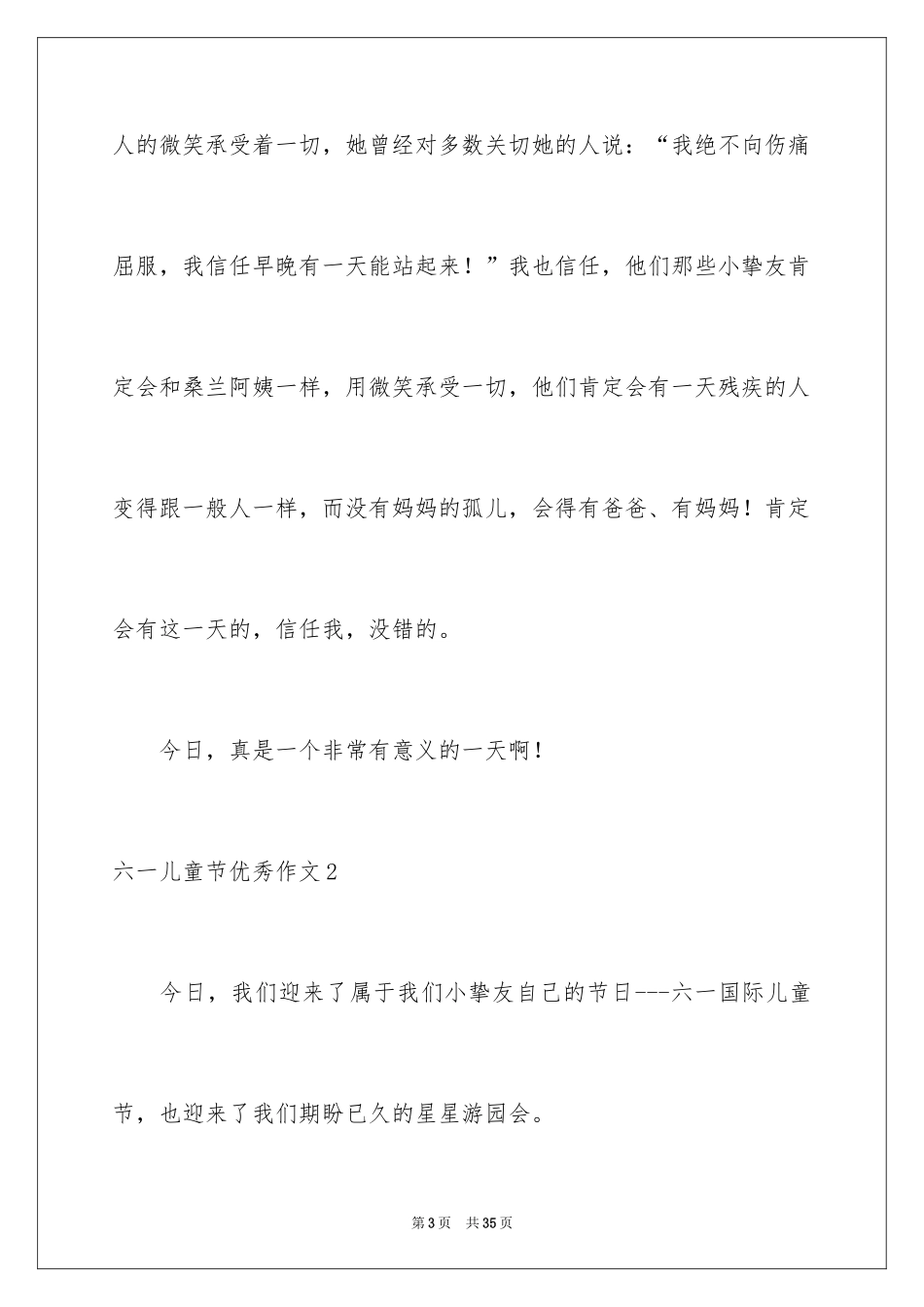 人的微笑承受着一切，她曾经对多数关切她的人说：“我绝不向伤痛屈服，我信任早晚有一天能站起来！”我也信任，他们那些小挚友肯定会和桑兰阿姨一样，用微笑承受一切，他们肯定会有一天残疾的人变得跟一般人一样，而没有妈妈的孤儿，会得有爸爸、有妈妈！肯定会有这一天的，信任我，没错的。

今日，真是一个非常有意义的一天啊！

六一儿童节优秀作文2

今日，我们迎来了属于我们小挚友自己的节日---六一国际儿童节，也迎来了我们期盼已久的星星游园会。

第3页　共35页